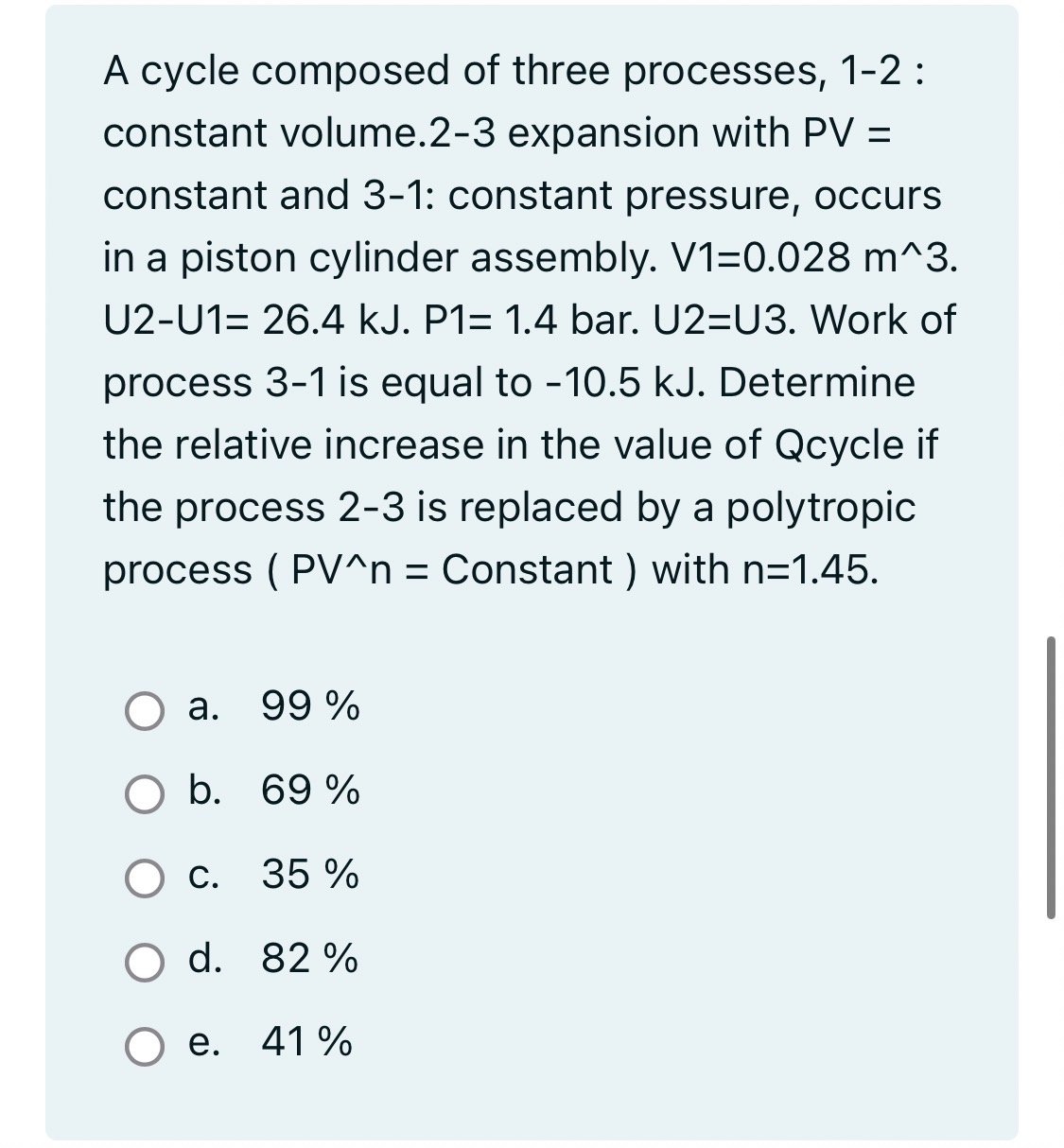 A cycle composed of three processes, 1-2 : constant volume.2-3 expansion with PV = constant and 3-1: constant pressure, occurs in a piston cylinder assembly. V1=0.028 m^3. U2-U1= 26.4 kJ. P1= 1.4 bar. U2=U3. Work of process 3-1 is equal to -10.5 kJ. Determine the relative increase in the value of Qcycle if the process 2-3 is replaced by a polytropic process ( PV^n = Constant ) with n=1.45.

a. 99 %

b. 69 %

c. 35 %

d. 82 %

e. 41 %